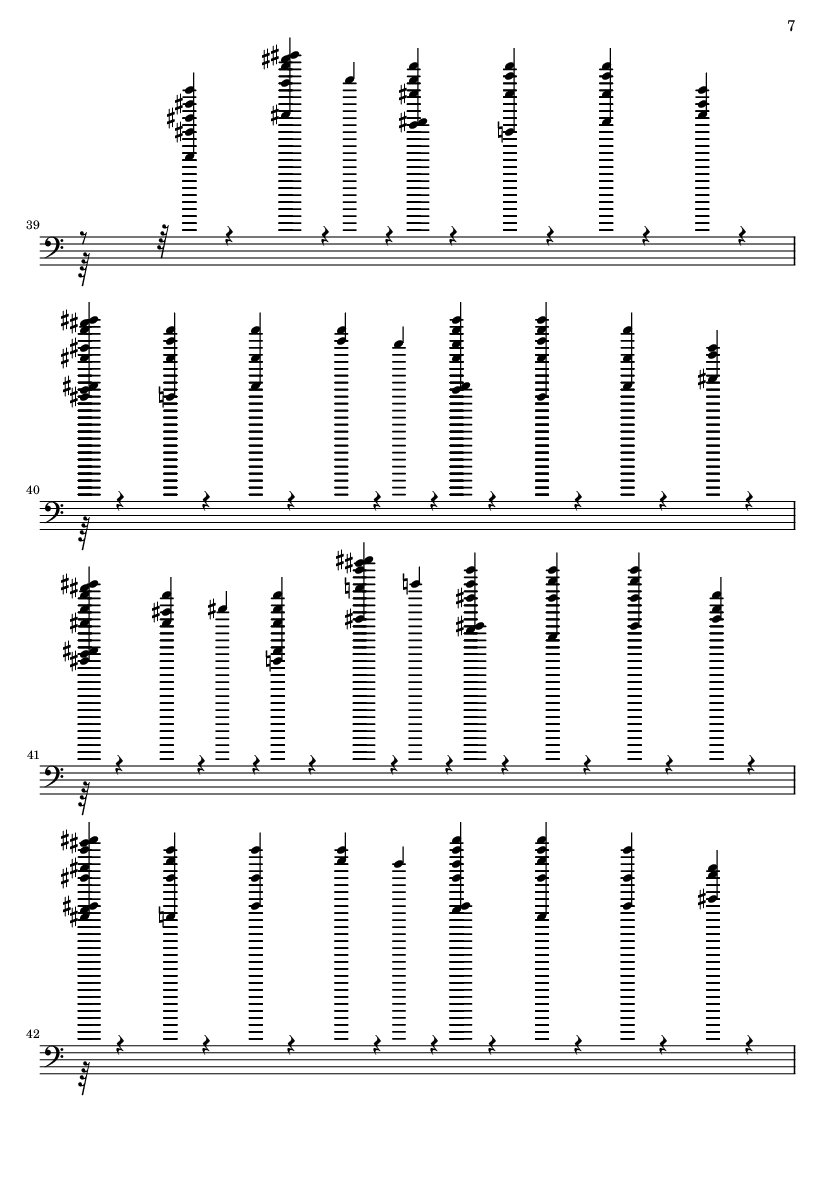 7

39

40

41

42